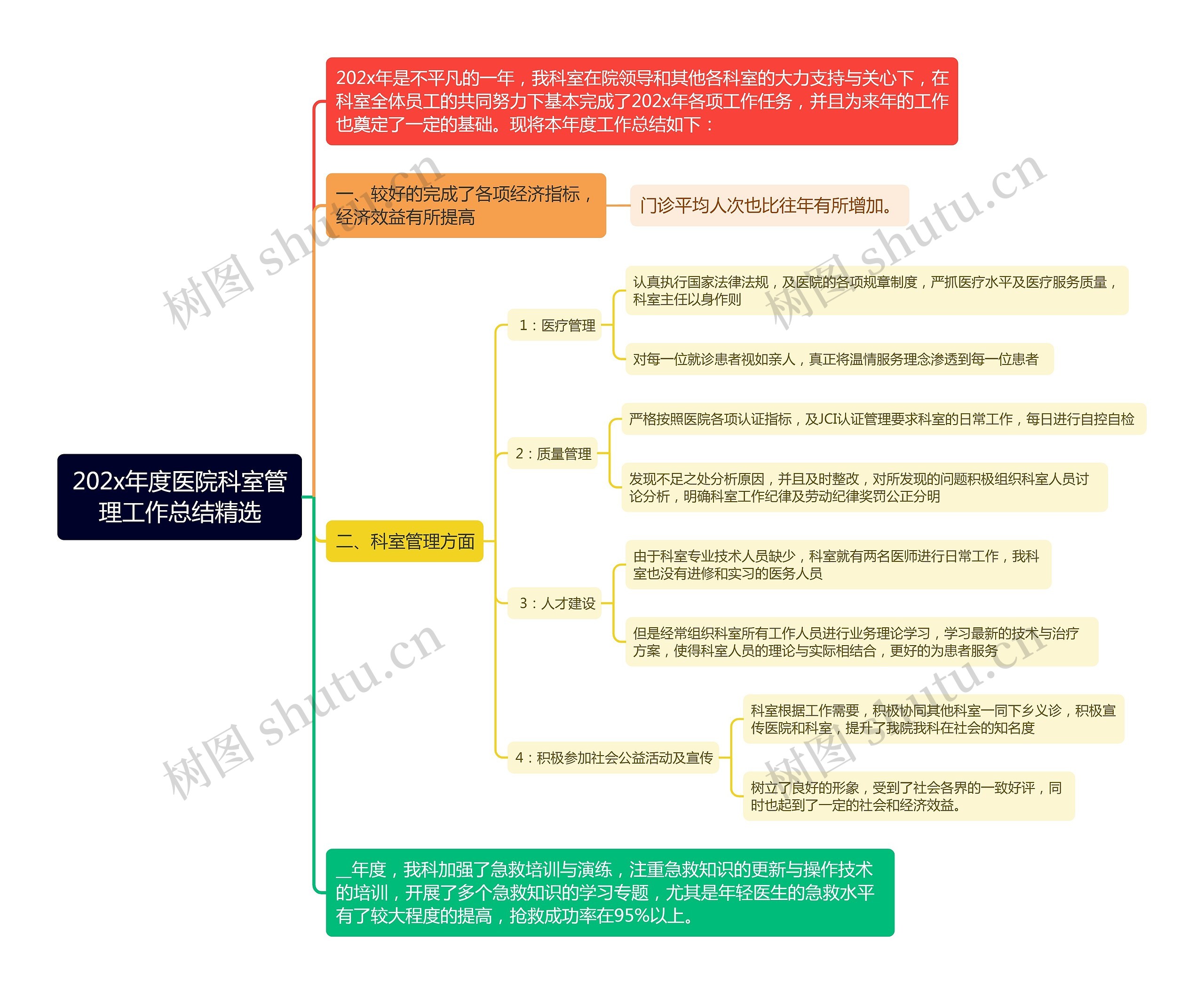 202x年度医院科室管理工作总结精选

202x年是不平凡的一年，我科室在院领导和其他各科室的大力支持与关心下，在科室全体员工的共同努力下基本完成了202x年各项工作任务，并且为来年的工作也奠定了一定的基础。现将本年度工作总结如下：

一、较好的完成了各项经济指标，经济效益有所提高

门诊平均人次也比往年有所增加。

二、科室管理方面

1：医疗管理

认真执行国家法律法规，及医院的各项规章制度，严抓医疗水平及医疗服务质量，科室主任以身作则

对每一位就诊患者视如亲人，真正将温情服务理念渗透到每一位患者

2：质量管理

严格按照医院各项认证指标，及JCI认证管理要求科室的日常工作，每日进行自控自检

发现不足之处分析原因，并且及时整改，对所发现的问题积极组织科室人员讨论分析，明确科室工作纪律及劳动纪律奖罚公正分明

3：人才建设

由于科室专业技术人员缺少，科室就有两名医师进行日常工作，我科室也没有进修和实习的医务人员

但是经常组织科室所有工作人员进行业务理论学习，学习最新的技术与治疗方案，使得科室人员的理论与实际相结合，更好的为患者服务

4：积极参加社会公益活动及宣传

科室根据工作需要，积极协同其他科室一同下乡义诊，积极宣传医院和科室，提升了我院我科在社会的知名度

树立了良好的形象，受到了社会各界的一致好评，同时也起到了一定的社会和经济效益。

__年度，我科加强了急救培训与演练，注重急救知识的更新与操作技术的培训，开展了多个急救知识的学习专题，尤其是年轻医生的急救水平有了较大程度的提高，抢救成功率在95%以上。

树图 shutu.cn
树图 shutu.cn
树图 shutu.cn
树图 shutu.cn